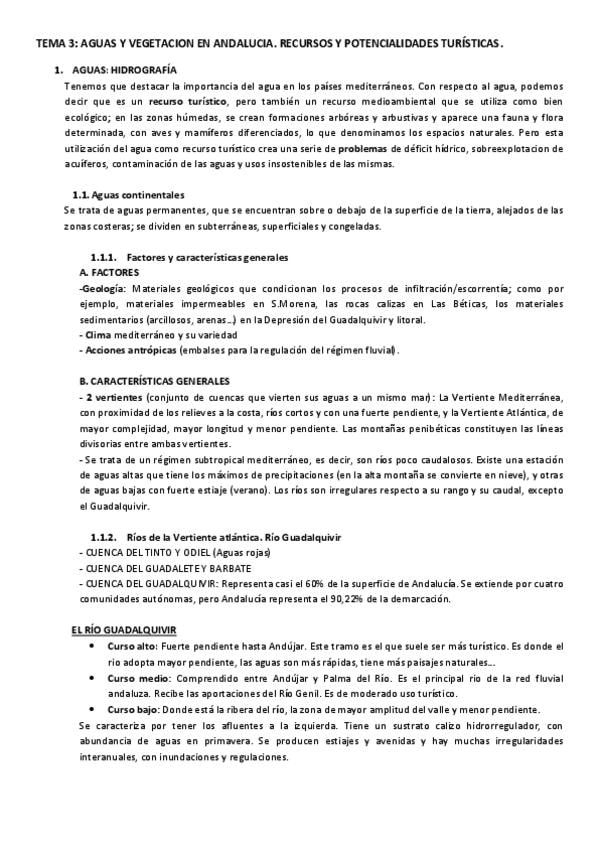 TEMA 3: AGUAS Y VEGETACION EN ANDALUCIA. RECURSOS Y POTENCIALIDADES TURÍSTICAS.

1. AGUAS: HIDROGRAFÍA

Tenemos que destacar la importancia del agua en los países mediterráneos. Con respecto al agua, podemos decir que es un recurso turístico, pero también un recurso medioambiental que se utiliza como bien ecológico; en las zonas húmedas, se crean formaciones arbóreas y arbustivas y aparece una fauna y flora determinada, con aves y mamíferos diferenciados, lo que denominamos los espacios naturales. Pero esta utilización del agua como recurso turístico crea una serie de problemas de déficit hídrico, sobreexplotacion de acuíferos, contaminación de las aguas y usos insostenibles de las mismas.

1.1. Aguas continentales

Se trata de aguas permanentes, que se encuentran sobre o debajo de la superficie de la tierra, alejados de las zonas costeras; se dividen en subterráneas, superficiales y congeladas.

1.1.1. Factores y características generales

A. FACTORES

-Geología: Materiales geológicos que condicionan los procesos de infiltración/escorrentía; como por ejemplo, materiales impermeables en S.Morena, las rocas calizas en Las Béticas, los materiales sedimentarios (arcillosos, arenas…) en la Depresión del Guadalquivir y litoral.
- Clima mediterráneo y su variedad
- Acciones antrópicas (embalses para la regulación del régimen fluvial).

B. CARACTERÍSTICAS GENERALES

- 2 vertientes (conjunto de cuencas que vierten sus aguas a un mismo mar): La Vertiente Mediterránea, con proximidad de los relieves a la costa, ríos cortos y con una fuerte pendiente, y la Vertiente Atlántica, de mayor complejidad, mayor longitud y menor pendiente. Las montañas penibéticas constituyen las líneas divisorias entre ambas vertientes.
- Se trata de un régimen subtropical mediterráneo, es decir, son ríos poco caudalosos. Existe una estación de aguas altas que tiene los máximos de precipitaciones (en la alta montaña se convierte en nieve), y otras de aguas bajas con fuerte estiaje (verano). Los ríos son irregulares respecto a su rango y su caudal, excepto el Guadalquivir.

1.1.2. Ríos de la Vertiente atlántica. Río Guadalquivir

- CUENCA DEL TINTO Y ODIEL (Aguas rojas)
- CUENCA DEL GUADALETE Y BARBATE
- CUENCA DEL GUADALQUIVIR: Representa casi el 60% de la superficie de Andalucía. Se extiende por cuatro comunidades autónomas, pero Andalucía representa el 90,22% de la demarcación.

EL RÍO GUADALQUIVIR

• Curso alto: Fuerte pendiente hasta Andújar. Este tramo es el que suele ser más turístico. Es donde el rio adopta mayor pendiente, las aguas son más rápidas, tiene más paisajes naturales….
• Curso medio: Comprendido entre Andújar y Palma del Río. Es el principal rio de la red fluvial andaluza. Recibe las aportaciones del Río Genil. Es de moderado uso turístico.
• Curso bajo: Donde está la ribera del río, la zona de mayor amplitud del valle y menor pendiente.

Se caracteriza por tener los afluentes a la izquierda. Tiene un sustrato calizo hidrorregulador, con abundancia de aguas en primavera. Se producen estiajes y avenidas y hay muchas irregularidades interanuales, con inundaciones y regulaciones.